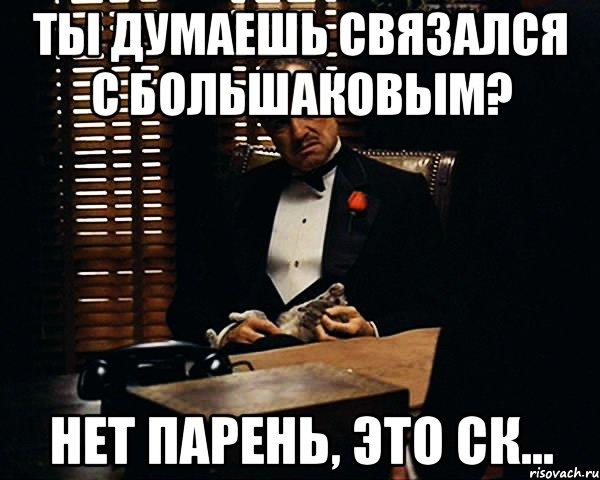 ТЫ ДУМАЕШЬ СВЯЗАЛСЯ С БОЛЬШАКОВЫМ?

НЕТ ПАРЕНЬ, ЭТО СК...

risovach.ru